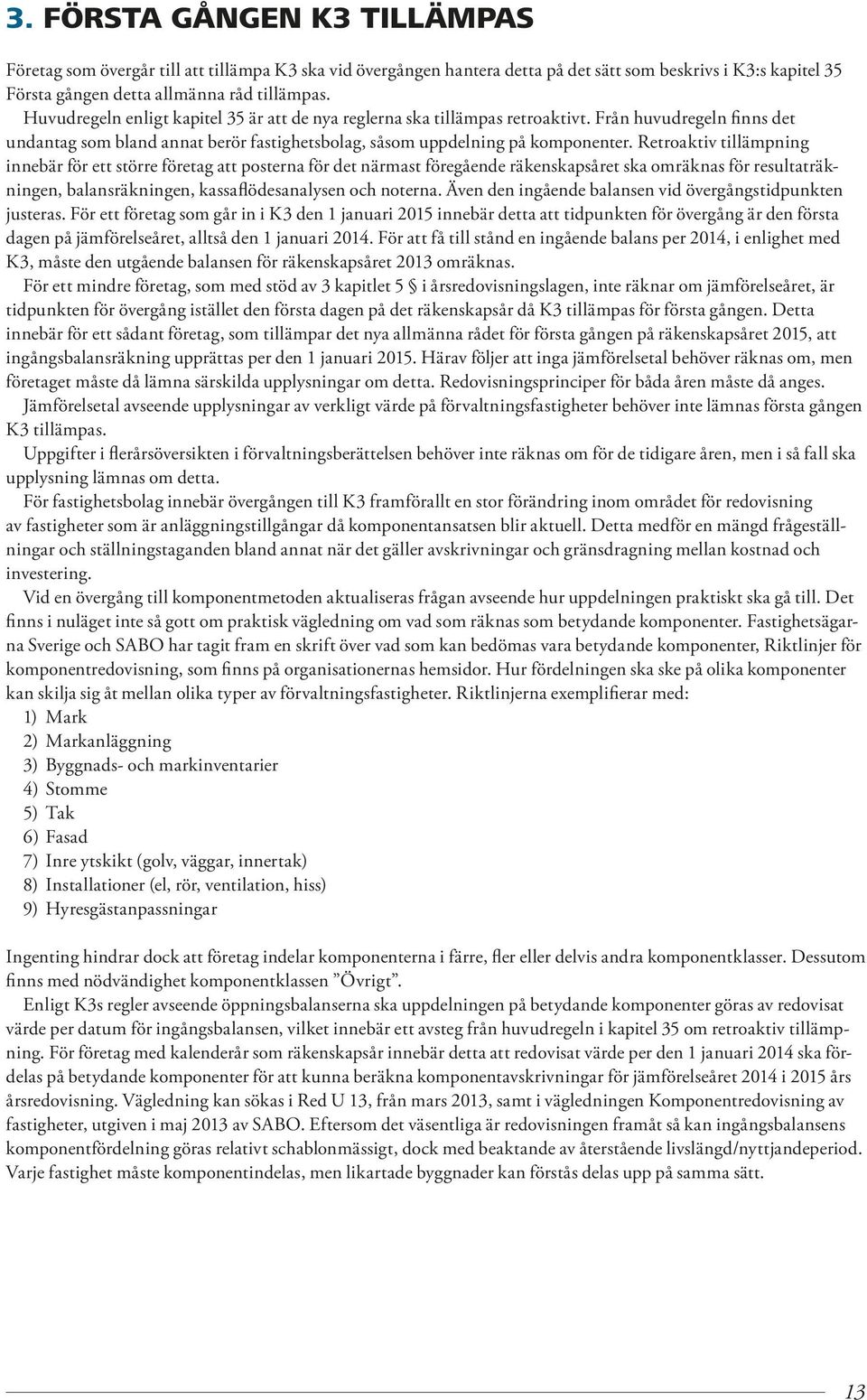 3. FÖRSTA GÅNGEN K3 TILLÄMPAS

Företag som övergår till att tillämpa K3 ska vid övergången hantera detta på det sätt som beskrivs i K3:s kapitel 35 Första gången detta allmänna råd tillämpas.

Huvudregeln enligt kapitel 35 är att de nya reglerna ska tillämpas retroaktivt. Från huvudregeln finns det undantag som bland annat berör fastighetsbolag, såsom uppdelning på komponenter. Retroaktiv tillämpning innebär för ett större företag att posterna för det närmast föregående räkenskapsåret ska omräknas för resultaträkningen, balansräkningen, kassaflödesanalysen och noterna. Även den ingående balansen vid övergångstidpunkten justeras. För ett företag som går in i K3 den 1 januari 2015 innebär detta att tidpunkten för övergång är den första dagen på jämförelseåret, alltså den 1 januari 2014. För att få till stånd en ingående balans per 2014, i enlighet med K3, måste den utgående balansen för räkenskapsåret 2013 omräknas.

För ett mindre företag, som med stöd av 3 kapitlet 5 § i årsredovisningslagen, inte räknar om jämförelseåret, är tidpunkten för övergång istället den första dagen på det räkenskapsår då K3 tillämpas för första gången. Detta innebär för ett sådant företag, som tillämpar det nya allmänna rådet för första gången på räkenskapsåret 2015, att ingångsbalansräkning upprättas per den 1 januari 2015. Härav följer att inga jämförelsetal behöver räknas om, men företaget måste då lämna särskilda upplysningar om detta. Redovisningsprinciper för båda åren måste då anges.

Jämförelsetal avseende upplysningar av verkligt värde på förvaltningsfastigheter behöver inte lämnas första gången K3 tillämpas.

Uppgifter i flerårsöversikten i förvaltningsberättelsen behöver inte räknas om för de tidigare åren, men i så fall ska upplysning lämnas om detta.

För fastighetsbolag innebär övergången till K3 framförallt en stor förändring inom området för redovisning av fastigheter som är anläggningstillgångar då komponentansatsen blir aktuell. Detta medför en mängd frågeställningar och ställningstaganden bland annat när det gäller avskrivningar och gränsdragning mellan kostnad och investering.

Vid en övergång till komponentmetoden aktualiseras frågan avseende hur uppdelningen praktiskt ska gå till. Det finns i nuläget inte så gott om praktisk vägledning om vad som räknas som betydande komponenter. Fastighetsägarna Sverige och SABO har tagit fram en skrift över vad som kan bedömas vara betydande komponenter, Riktlinjer för komponentredovisning, som finns på organisationernas hemsidor. Hur fördelningen ska ske på olika komponenter kan skilja sig åt mellan olika typer av förvaltningsfastigheter. Riktlinjerna exemplifierar med:
1) Mark
2) Markanläggning
3) Byggnads- och markinventarier
4) Stomme
5) Tak
6) Fasad
7) Inre ytskikt (golv, väggar, innertak)
8) Installationer (el, rör, ventilation, hiss)
9) Hyresgästanpassningar

Ingenting hindrar dock att företag indelar komponenterna i färre, fler eller delvis andra komponentklasser. Dessutom finns med nödvändighet komponentklassen ”Övrigt”.

Enligt K3s regler avseende öppningsbalanserna ska uppdelningen på betydande komponenter göras av redovisat värde per datum för ingångsbalansen, vilket innebär ett avsteg från huvudregeln i kapitel 35 om retroaktiv tillämpning. För företag med kalenderår som räkenskapsår innebär detta att redovisat värde per den 1 januari 2014 ska fördelas på betydande komponenter för att kunna beräkna komponentavskrivningar för jämförelseåret 2014 i 2015 års årsredovisning. Vägledning kan sökas i Red U 13, från mars 2013, samt i vägledningen Komponentredovisning av fastigheter, utgiven i maj 2013 av SABO. Eftersom det väsentliga är redovisningen framåt så kan ingångsbalansens komponentfördelning göras relativt schablonmässigt, dock med beaktande av återstående livslängd/nyttjandeperiod. Varje fastighet måste komponentindelas, men likartade byggnader kan förstås delas upp på samma sätt.

13